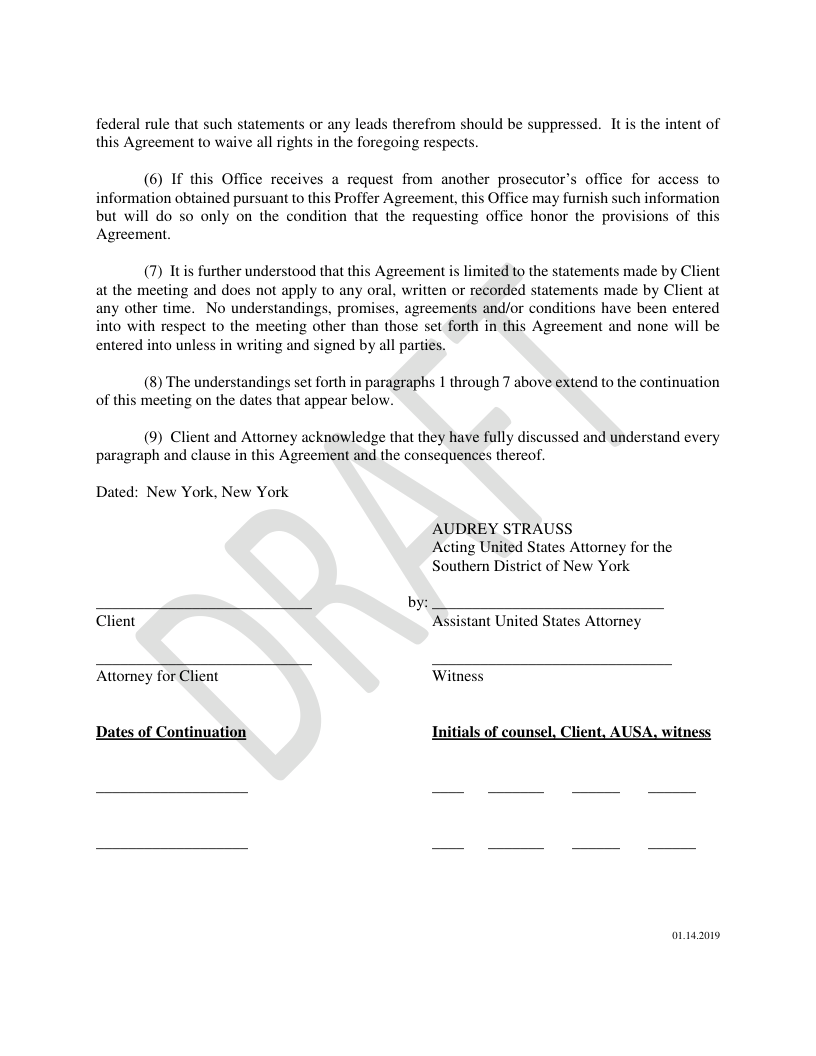 federal rule that such statements or any leads therefrom should be suppressed. It is the intent of this Agreement to waive all rights in the foregoing respects.

(6) If this Office receives a request from another prosecutor's office for access to information obtained pursuant to this Proffer Agreement, this Office may furnish such information but will do so only on the condition that the requesting office honor the provisions of this Agreement.

(7) It is further understood that this Agreement is limited to the statements made by Client at the meeting and does not apply to any oral, written or recorded statements made by Client at any other time. No understandings, promises, agreements and/or conditions have been entered into with respect to the meeting other than those set forth in this Agreement and none will be entered into unless in writing and signed by all parties.

(8) The understandings set forth in paragraphs 1 through 7 above extend to the continuation of this meeting on the dates that appear below.

(9) Client and Attorney acknowledge that they have fully discussed and understand every paragraph and clause in this Agreement and the consequences thereof.

Dated: New York, New York

AUDREY STRAUSS
Acting United States Attorney for the
Southern District of New York

by:

Client

Assistant United States Attorney

Attorney for Client

Witness

Dates of Continuation

Initials of counsel, Client, AUSA, witness

DRAFT

01.14.2019